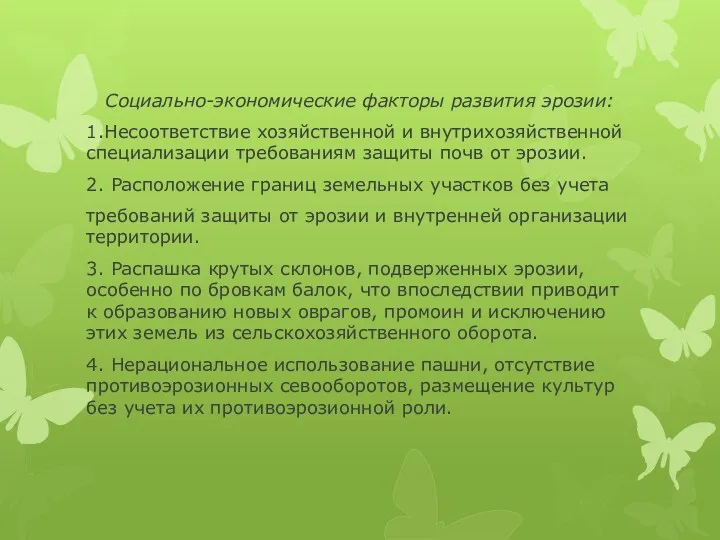 Социально-экономические факторы развития эрозии:

1.Несоответствие хозяйственной и внутрихозяйственной специализации требованиям защиты почв от эрозии.

2. Расположение границ земельных участков без учета

требований защиты от эрозии и внутренней организации территории.

3. Распашка крутых склонов, подверженных эрозии, особенно по бровкам балок, что впоследствии приводит к образованию новых оврагов, промоин и исключению этих земель из сельскохозяйственного оборота.

4. Нерациональное использование пашни, отсутствие противоэрозионных севооборотов, размещение культур без учета их противоэрозионной роли.